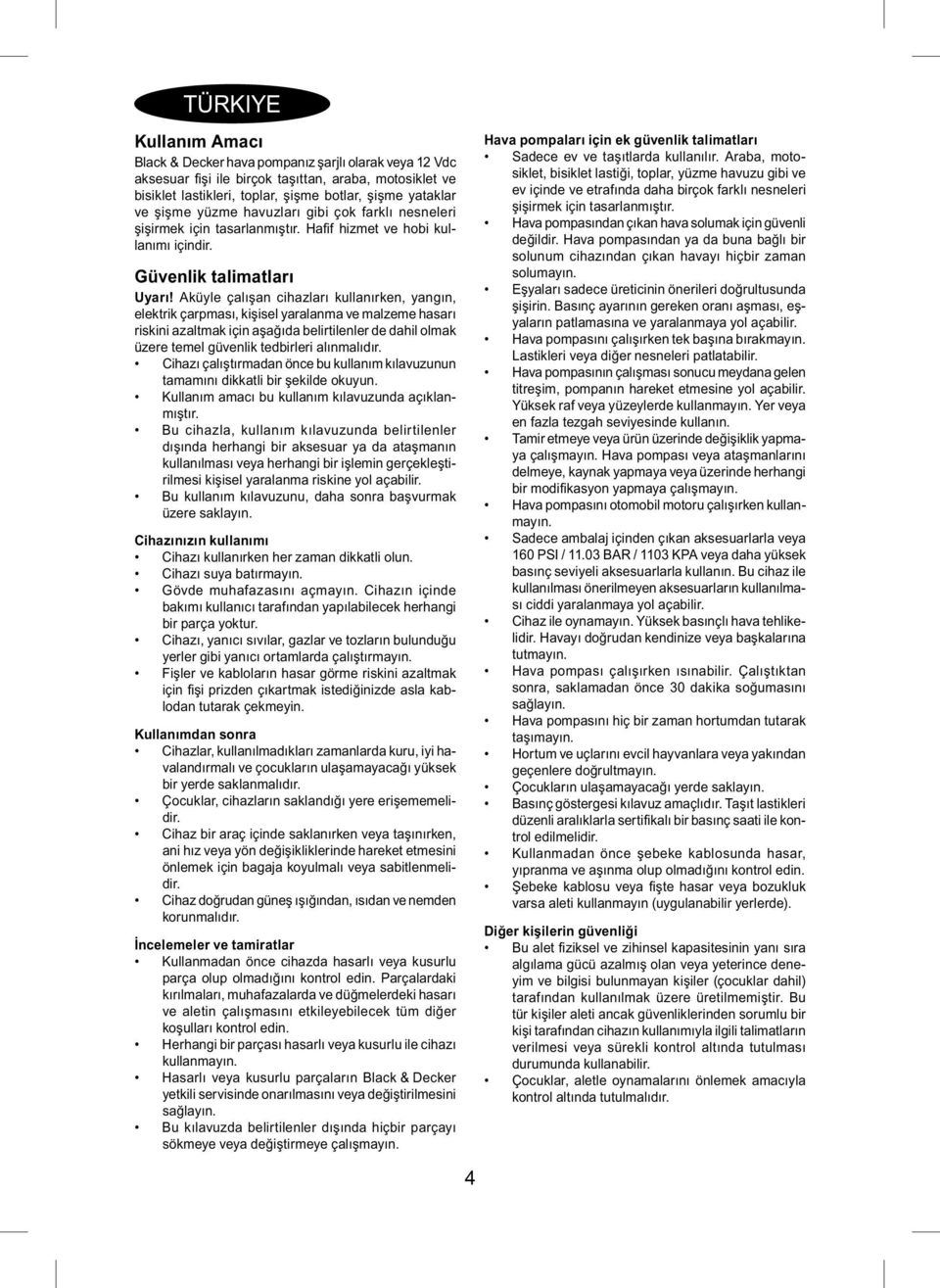 TÜRKIYE

Kullanım Amacı

Black & Decker hava pompanız şarjlı olarak veya 12 Vdc aksesuar fişi ile birçok taşıttan, araba, motosiklet ve bisiklet lastikleri, toplar, şişme botlar, şişme yataklar ve şişme yüzme havuzları gibi çok farklı nesneleri şişirmek için tasarlanmıştır. Hafif hizmet ve hobi kullanımı içindir.

Güvenlik talimatları

Uyarı! Aküyle çalışan cihazları kullanırken, yangın, elektrik çarpması, kişisel yaralanma ve malzeme hasarı riskini azaltmak için aşağıda belirtilenler de dahil olmak üzere temel güvenlik tedbirleri alınmalıdır.
• Cihazı çalıştırmadan önce bu kullanım kılavuzunun tamamını dikkatli bir şekilde okuyun.
• Kullanım amacı bu kullanım kılavuzunda açıklanmıştır.
• Bu cihazla, kullanım kılavuzunda belirtilenler dışında herhangi bir aksesuar ya da ataşmanın kullanılması veya herhangi bir işlemin gerçekleştirilmesi kişisel yaralanma riskine yol açabilir.
• Bu kullanım kılavuzunu, daha sonra başvurmak üzere saklayın.

Cihazınızın kullanımı
• Cihazı kullanırken her zaman dikkatli olun.
• Cihazı suya batırmayın.
• Gövde muhafazasını açmayın. Cihazın içinde bakımı kullanıcı tarafından yapılabilecek herhangi bir parça yoktur.
• Cihazı, yanıcı sıvılar, gazlar ve tozların bulunduğu yerler gibi yanıcı ortamlarda çalıştırmayın.
• Fişler ve kabloların hasar görme riskini azaltmak için fişi prizden çıkartmak istediğinizde asla kablodan tutarak çekmeyin.

Kullanımdan sonra
• Cihazlar, kullanılmadıkları zamanlarda kuru, iyi havalandırmalı ve çocukların ulaşamayacağı yüksek bir yerde saklanmalıdır.
• Çocuklar, cihazların saklandığı yere erişememelidir.
• Cihaz bir araç içinde saklanırken veya taşınırken, ani hız veya yön değişikliklerinde hareket etmesini önlemek için bagaja koyulmalı veya sabitlenmelidir.
• Cihaz doğrudan güneş ışığından, ısıdan ve nemden korunmalıdır.

İncelemeler ve tamiratlar
• Kullanmadan önce cihazda hasarlı veya kusurlu parça olup olmadığını kontrol edin. Parçalardaki kırılmaları, muhafazalarda ve düğmelerdeki hasarı ve aletin çalışmasını etkileyebilecek tüm diğer koşulları kontrol edin.
• Herhangi bir parçası hasarlı veya kusurlu ile cihazı kullanmayın.
• Hasarlı veya kusurlu parçaların Black & Decker yetkili servisinde onarılmasını veya değiştirilmesini sağlayın.
• Bu kılavuzda belirtilenler dışında hiçbir parçayı sökmeye veya değiştirmeye çalışmayın.

Hava pompaları için ek güvenlik talimatları
• Sadece ev ve taşıtlarda kullanılır. Araba, motosiklet, bisiklet lastiği, toplar, yüzme havuzu gibi ve ev içinde ve etrafında daha birçok farklı nesneleri şişirmek için tasarlanmıştır.
• Hava pompasından çıkan hava solumak için güvenli değildir. Hava pompasından ya da buna bağlı bir solunum cihazından çıkan havayı hiçbir zaman solumayın.
• Eşyaları sadece üreticinin önerileri doğrultusunda şişirin. Basınç ayarının gereken oranı aşması, eşyaların patlamasına ve yaralanmaya yol açabilir.
• Hava pompasını çalışırken tek başına bırakmayın. Lastikleri veya diğer nesneleri patlatabilir.
• Hava pompasının çalışması sonucu meydana gelen titreşim, pompanın hareket etmesine yol açabilir. Yüksek raf veya yüzeylerde kullanmayın. Yer veya en fazla tezgah seviyesinde kullanın.
• Tamir etmeye veya ürün üzerinde değişiklik yapmaya çalışmayın. Hava pompası veya ataşmanlarını delmeye, kaynak yapmaya veya üzerinde herhangi bir modifikasyon yapmaya çalışmayın.
• Hava pompasını otomobil motoru çalışırken kullanmayın.
• Sadece ambalaj içinden çıkan aksesuarlarla veya 160 PSI / 11.03 BAR / 1103 KPA veya daha yüksek basınç seviyeli aksesuarlarla kullanın. Bu cihaz ile kullanılması önerilmeyen aksesuarların kullanılması ciddi yaralanmaya yol açabilir.
• Cihaz ile oynamayın. Yüksek basınçlı hava tehlikelidir. Havayı doğrudan kendinize veya başkalarına tutmayın.
• Hava pompası çalışırken ısınabilir. Çalıştıktan sonra, saklamadan önce 30 dakika soğumasını sağlayın.
• Hava pompasını hiç bir zaman hortumdan tutarak taşımayın.
• Hortum ve uçlarını evcil hayvanlara veya yakından geçenlere doğrultmayın.
• Çocukların ulaşamayacağı yerde saklayın.
• Basınç göstergesi kılavuz amaçlıdır. Taşıt lastikleri düzenli aralıklarla sertifikalı bir basınç saati ile kontrol edilmelidir.
• Kullanmadan önce şebeke kablosunda hasar, yıpranma ve aşınma olup olmadığını kontrol edin.
• Şebeke kablosu veya fişte hasar veya bozukluk varsa aleti kullanmayın (uygulanabilir yerlerde).

Diğer kişilerin güvenliği
• Bu alet fiziksel ve zihinsel kapasitesinin yanı sıra algılama gücü azalmış olan veya yeterince deneyim ve bilgisi bulunmayan kişiler (çocuklar dahil) tarafından kullanılmak üzere üretilmemiştir. Bu tür kişiler aleti ancak güvenliklerinden sorumlu bir kişi tarafından cihazın kullanımıyla ilgili talimatların verilmesi veya sürekli kontrol altında tutulması durumunda kullanabilir.
• Çocuklar, aletle oynamalarını önlemek amacıyla kontrol altında tutulmalıdır.

4